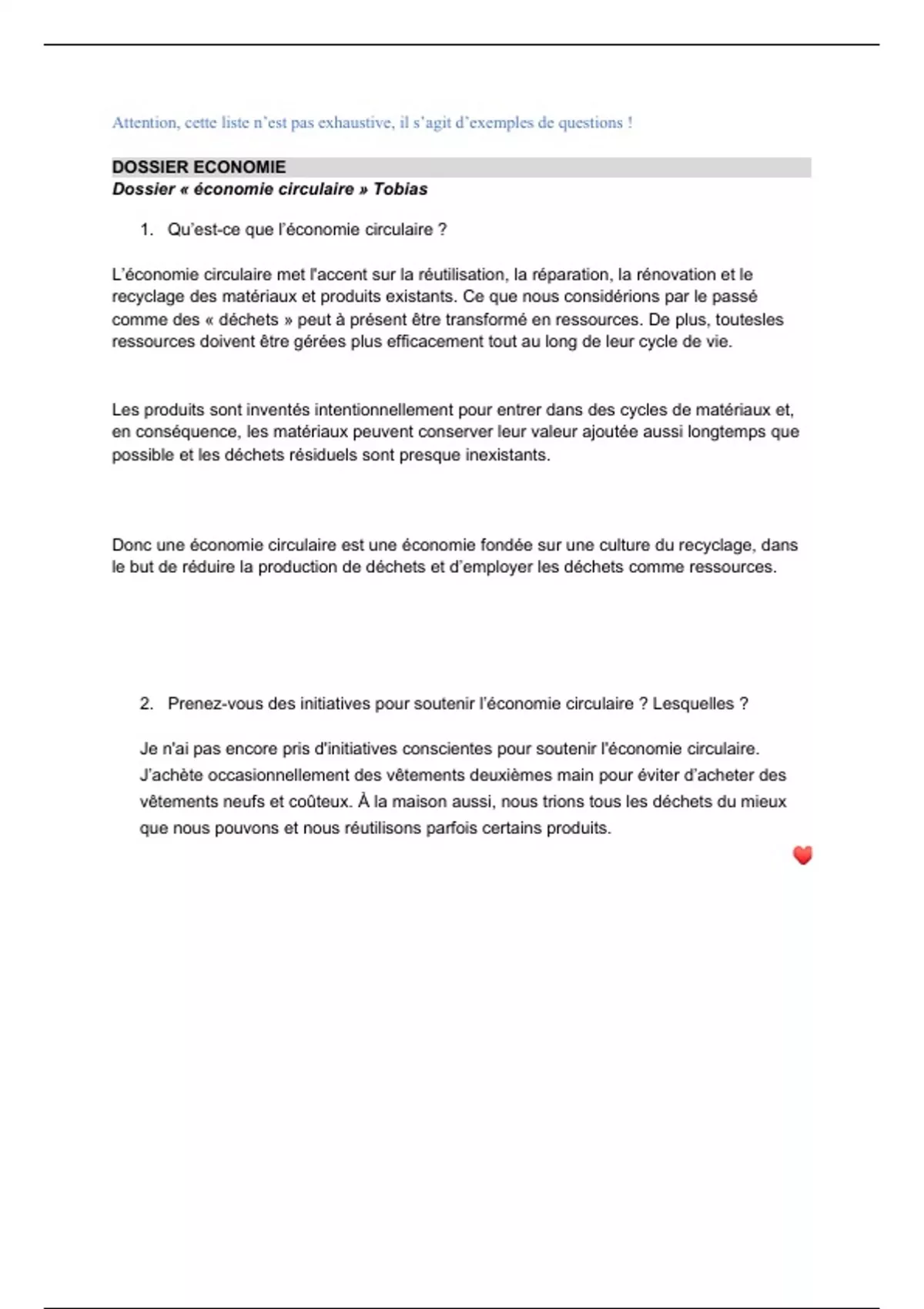 Attention, cette liste n'est pas exhaustive, il s'agit d'exemples de questions !

DOSSIER ECONOMIE
Dossier « économie circulaire » Tobias

1. Qu'est-ce que l'économie circulaire ?

L'économie circulaire met l'accent sur la réutilisation, la réparation, la rénovation et le recyclage des matériaux et produits existants. Ce que nous considérions par le passé comme des « déchets » peut à présent être transformé en ressources. De plus, toutesles ressources doivent être gérées plus efficacement tout au long de leur cycle de vie.

Les produits sont inventés intentionnellement pour entrer dans des cycles de matériaux et, en conséquence, les matériaux peuvent conserver leur valeur ajoutée aussi longtemps que possible et les déchets résiduels sont presque inexistants.

Donc une économie circulaire est une économie fondée sur une culture du recyclage, dans le but de réduire la production de déchets et d'employer les déchets comme ressources.

2. Prenez-vous des initiatives pour soutenir l'économie circulaire ? Lesquelles ?

Je n'ai pas encore pris d'initiatives conscientes pour soutenir l'économie circulaire. J'achète occasionnellement des vêtements deuxièmes main pour éviter d'acheter des vêtements neufs et coûteux. À la maison aussi, nous trions tous les déchets du mieux que nous pouvons et nous réutilisons parfois certains produits.